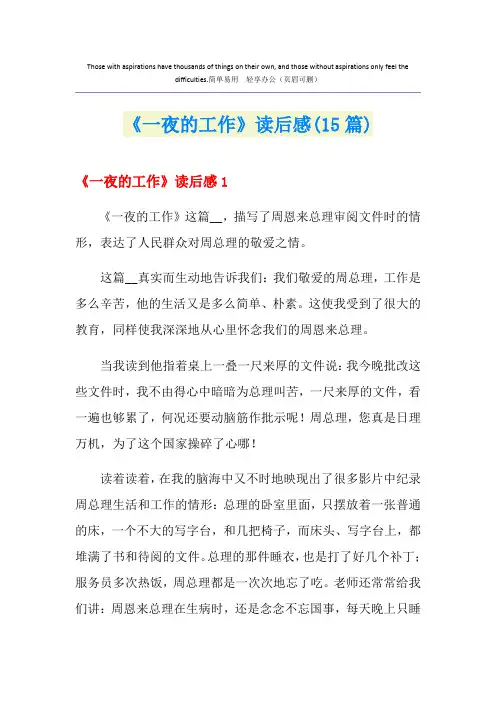 Those with aspirations have thousands of things on their own, and those without aspirations only feel the difficulties.简单易用 轻享办公（页眉可删）

《一夜的工作》读后感(15篇)

《一夜的工作》读后感1

《一夜的工作》这篇__，描写了周恩来总理审阅文件时的情形，表达了人民群众对周总理的敬爱之情。

这篇__真实而生动地告诉我们：我们敬爱的周总理，工作是多么辛苦，他的生活又是多么简单、朴素。这使我受到了很大的教育，同样使我深深地从心里怀念我们的周恩来总理。

当我读到他指着桌上一叠一尺来厚的文件说：我今晚批改这些文件时，我不由得心中暗暗为总理叫苦，一尺来厚的文件，看一遍也够累了，何况还要动脑筋作批示呢！周总理，您真是日理万机，为了这个国家操碎了心哪！

读着读着，在我的脑海中又不时地映现出了很多影片中纪录周总理生活和工作的情形：总理的卧室里面，只摆放着一张普通的床，一个不大的写字台，和几把椅子，而床头、写字台上，都堆满了书和待阅的文件。总理的那件睡衣，也是打了好几个补丁；服务员多次热饭，周总理都是一次次地忘了吃。老师还常常给我们讲：周恩来总理在生病时，还是念念不忘国事，每天晚上只睡